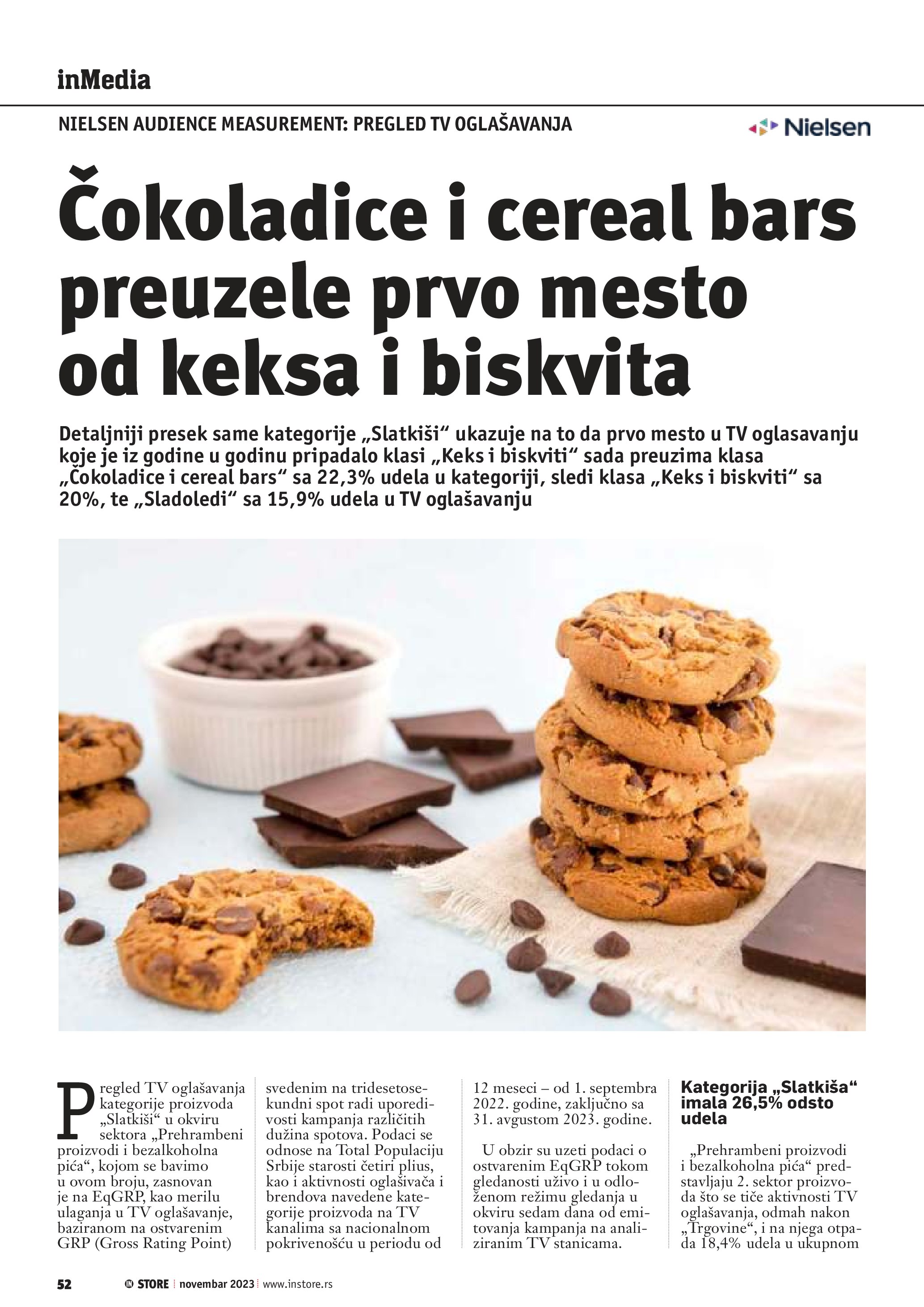 inMedia

NIELSEN AUDIENCE MEASUREMENT: PREGLED TV OGLAŠAVANJA

Nielsen

Čokoladice i cereal bars preuzele prvo mesto od keksa i biskvita

Detaljniji presek same kategorije „Slatkiši“ ukazuje na to da prvo mesto u TV oglasavanju koje je iz godine u godinu pripadalo klasi „Keks i biskviti“ sada preuzima klasa „Čokoladice i cereal bars“ sa 22,3% udela u kategoriji, sledi klasa „Keks i biskviti“ sa 20%, te „Sladoledi“ sa 15,9% udela u TV oglašavanju

Pregled TV oglašavanja kategorije proizvoda „Slatkiši“ u okviru sektora „Prehrambeni proizvodi i bezalkoholna pića“, kojom se bavimo u ovom broju, zasnovan je na EqGRP, kao merilu ulaganja u TV oglašavanje, baziranom na ostvarenim GRP (Gross Rating Point) svedenim na tridesetosekundni spot radi uporedivosti kampanja različitih dužina spotova. Podaci se odnose na Total Populaciju Srbije starosti četiri plius, kao i aktivnosti oglašivača i brendova navedene kategorije proizvoda na TV kanalima sa nacionalnom pokrivenošću u periodu od 12 meseci – od 1. septembra 2022. godine, zaključno sa 31. avgustom 2023. godine.

U obzir su uzeti podaci o ostvarenim EqGRP tokom gledanosti uživo i u odloženom režimu gledanja u okviru sedam dana od emitovanja kampanja na analiziranim TV stanicama.

Kategorija „Slatkiša“ imala 26,5% odsto udela

„Prehrambeni proizvodi i bezalkoholna pića“ predstavljaju 2. sektor proizvoda što se tiče aktivnosti TV oglašavanja, odmah nakon „Trgovine“, i na njega otpada 18,4% udela u ukupnom

52 STORE novembar 2023 www.instore.rs